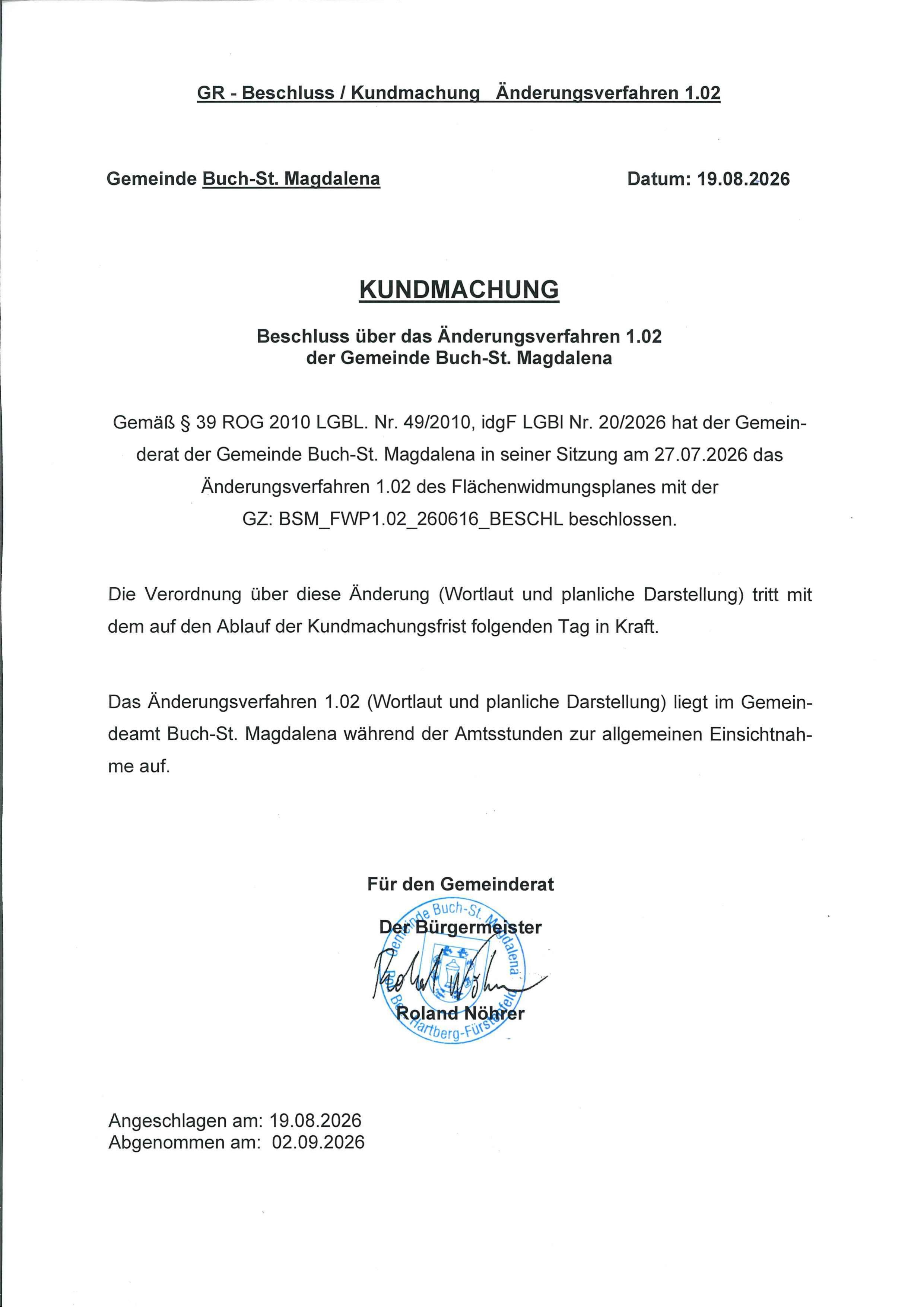 GR - Beschluss / Kundmachung Änderungsverfahren 1.02

Gemeinde Buch-St. Magdalena

Datum: 19.08.2026

KUNDMACHUNG

Beschluss über das Änderungsverfahren 1.02
der Gemeinde Buch-St. Magdalena

Gemäß § 39 ROG 2010 LGBL. Nr. 49/2010, idgF LGBl Nr. 20/2026 hat der Gemeinderat der Gemeinde Buch-St. Magdalena in seiner Sitzung am 27.07.2026 das Änderungsverfahren 1.02 des Flächenwidmungsplanes mit der GZ: BSM_FWP1.02_260616_BESCHL beschlossen.

Die Verordnung über diese Änderung (Wortlaut und planliche Darstellung) tritt mit dem auf den Ablauf der Kundmachungsfrist folgenden Tag in Kraft.

Das Änderungsverfahren 1.02 (Wortlaut und planliche Darstellung) liegt im Gemeindeamt Buch-St. Magdalena während der Amtsstunden zur allgemeinen Einsichtnahme auf.

Für den Gemeinderat
Der Bürgermeister
Gemeinde Buch-St. Magdalena
Bez. Hartberg-Fürstenfeld
Roland Nöhrer

Angeschlagen am: 19.08.2026
Abgenommen am: 02.09.2026